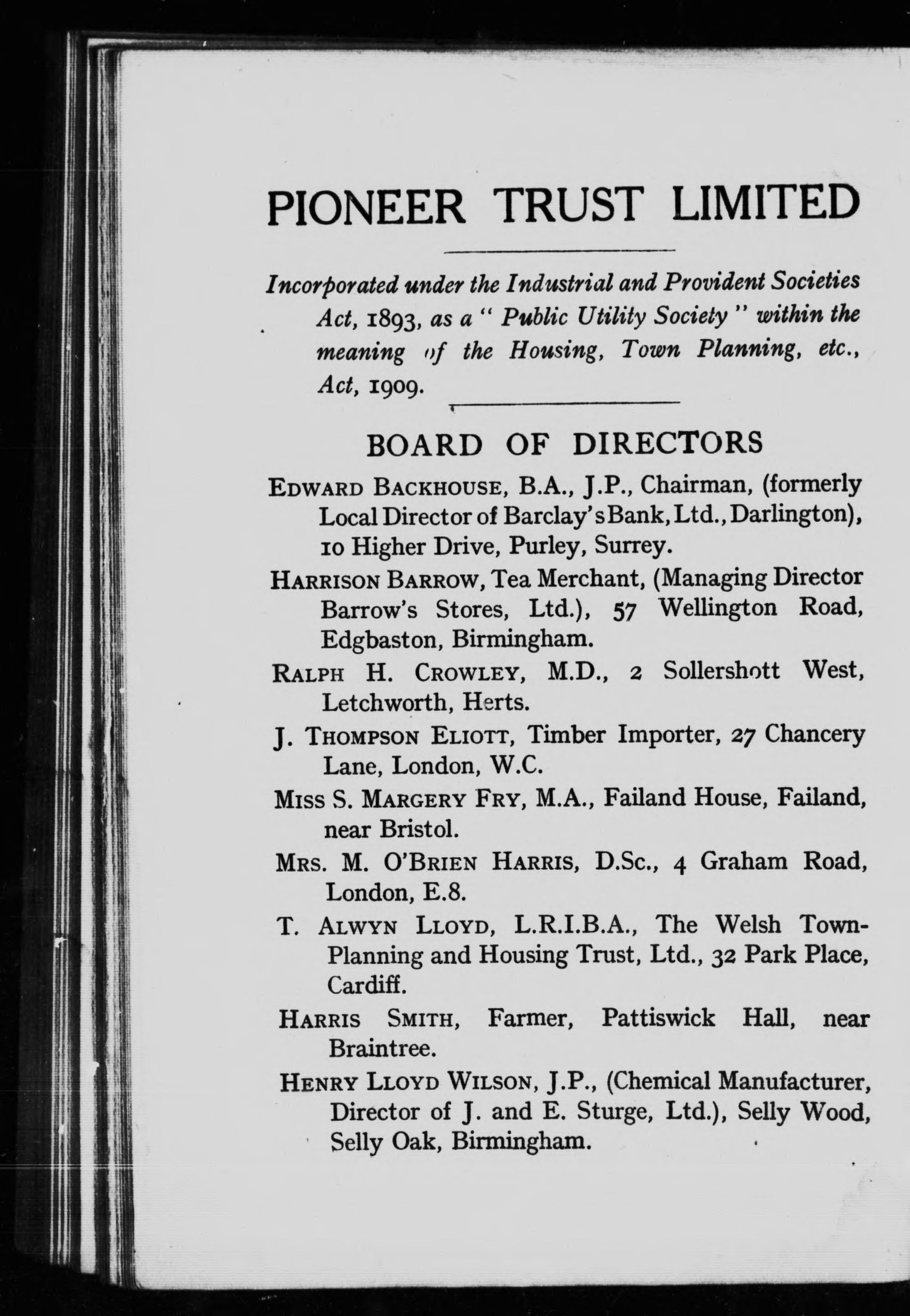 PIONEER TRUST LIMITED

Incorporated under the Industrial and Provident Societies Act, 1893, as a " Public Utility Society " within the meaning of the Housing, Town Planning, etc., Act, 1909.

BOARD OF DIRECTORS

EDWARD BACKHOUSE, B.A., J.P., Chairman, (formerly Local Director of Barclay's Bank, Ltd., Darlington), 10 Higher Drive, Purley, Surrey.

HARRISON BARROW, Tea Merchant, (Managing Director Barrow's Stores, Ltd.), 57 Wellington Road, Edgbaston, Birmingham.

RALPH H. CROWLEY, M.D., 2 Sollershott West, Letchworth, Herts.

J. THOMPSON ELIOTT, Timber Importer, 27 Chancery Lane, London, W.C.

MISS S. MARGERY FRY, M.A., Failand House, Failand, near Bristol.

MRS. M. O'BRIEN HARRIS, D.Sc., 4 Graham Road, London, E.8.

T. ALWYN LLOYD, L.R.I.B.A., The Welsh Town-Planning and Housing Trust, Ltd., 32 Park Place, Cardiff.

HARRIS SMITH, Farmer, Pattiswick Hall, near Braintree.

HENRY LLOYD WILSON, J.P., (Chemical Manufacturer, Director of J. and E. Sturge, Ltd.), Selly Wood, Selly Oak, Birmingham.